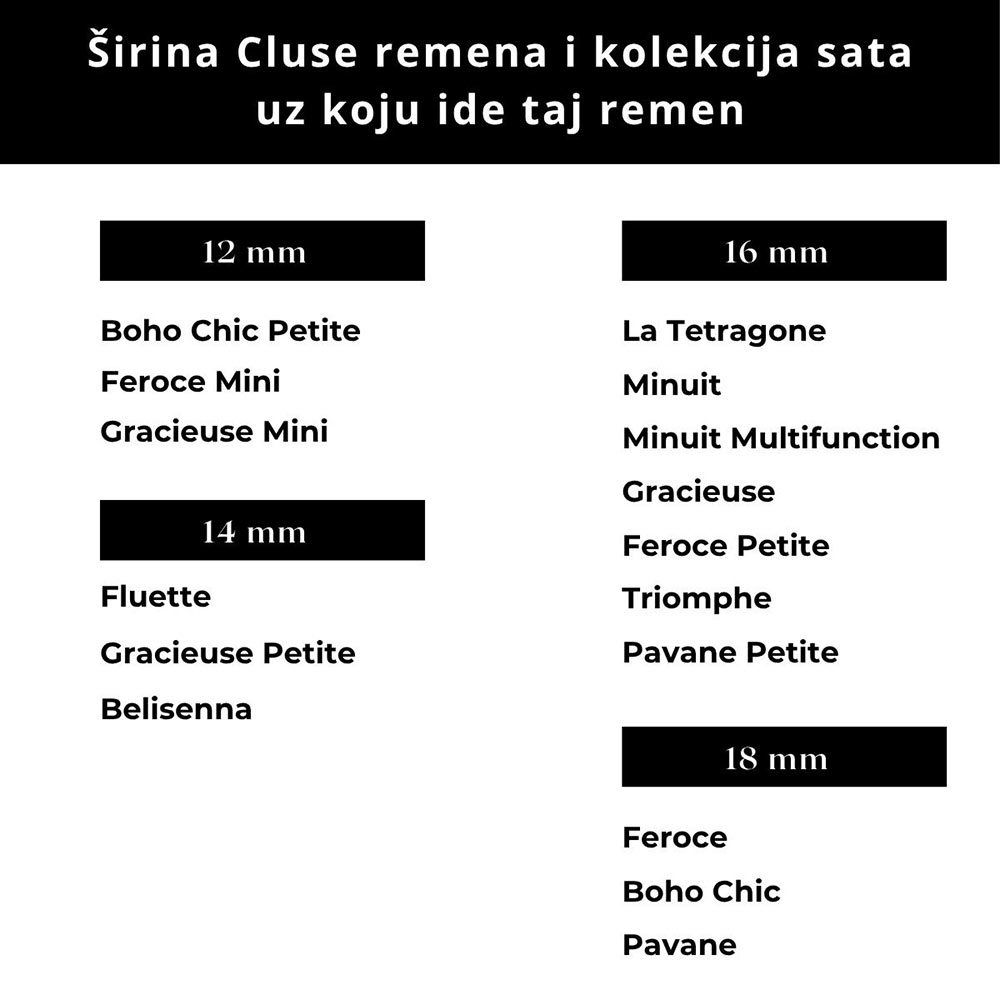 Širina Cluse remena i kolekcija sata uz koju ide taj remen

12 mm

Boho Chic Petite
Feroce Mini
Gracieuse Mini

14 mm

Fluette
Gracieuse Petite
Belisenna

16 mm

La Tetragone
Minuit
Minuit Multifunction
Gracieuse
Feroce Petite
Triomphe
Pavane Petite

18 mm

Feroce
Boho Chic
Pavane